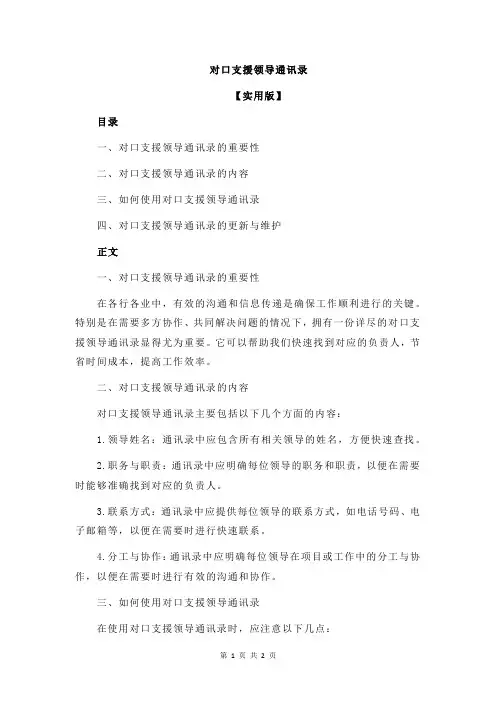 对口支援领导通讯录

【实用版】

目录

一、对口支援领导通讯录的重要性

二、对口支援领导通讯录的内容

三、如何使用对口支援领导通讯录

四、对口支援领导通讯录的更新与维护

正文

一、对口支援领导通讯录的重要性

在各行各业中，有效的沟通和信息传递是确保工作顺利进行的关键。特别是在需要多方协作、共同解决问题的情况下，拥有一份详尽的对口支援领导通讯录显得尤为重要。它可以帮助我们快速找到对应的负责人，节省时间成本，提高工作效率。

二、对口支援领导通讯录的内容

对口支援领导通讯录主要包括以下几个方面的内容：

1.领导姓名：通讯录中应包含所有相关领导的姓名，方便快速查找。

2.职务与职责：通讯录中应明确每位领导的职务和职责，以便在需要时能够准确找到对应的负责人。

3.联系方式：通讯录中应提供每位领导的联系方式，如电话号码、电子邮箱等，以便在需要时进行快速联系。

4.分工与协作：通讯录中应明确每位领导在项目或工作中的分工与协作，以便在需要时进行有效的沟通和协作。

三、如何使用对口支援领导通讯录

在使用对口支援领导通讯录时，应注意以下几点：

第 1 页 共 2 页